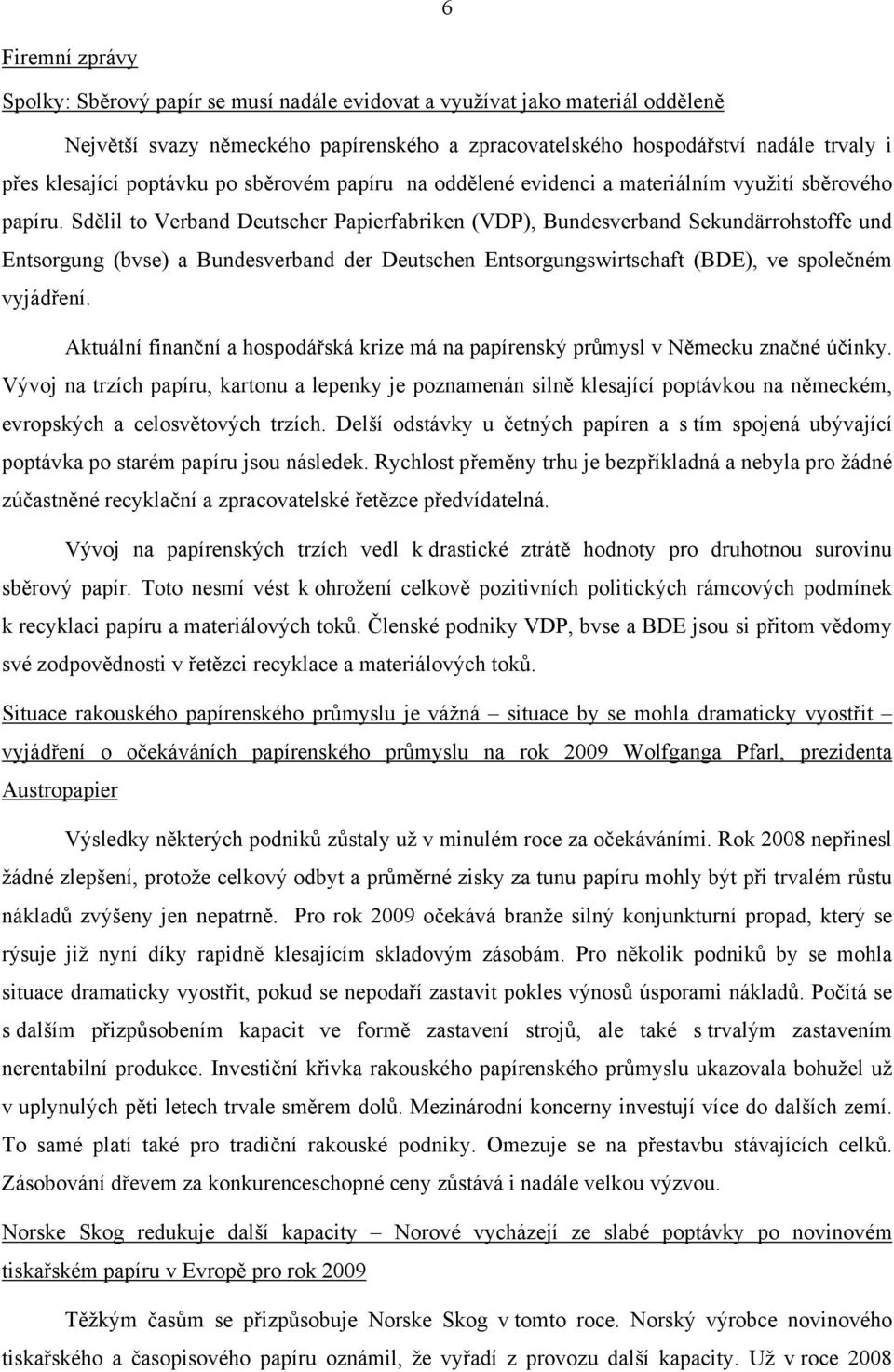 6

Firemní zprávy

Spolky: Sběrový papír se musí nadále evidovat a využívat jako materiál odděleně

Největší svazy německého papírenského a zpracovatelského hospodářství nadále trvaly i přes klesající poptávku po sběrovém papíru na oddělené evidenci a materiálním využití sběrového papíru. Sdělil to Verband Deutscher Papierfabriken (VDP), Bundesverband Sekundärrohstoffe und Entsorgung (bvse) a Bundesverband der Deutschen Entsorgungswirtschaft (BDE), ve společném vyjádření.

Aktuální finanční a hospodářská krize má na papírenský průmysl v Německu značné účinky. Vývoj na trzích papíru, kartonu a lepenky je poznamenán silně klesající poptávkou na německém, evropských a celosvětových trzích. Delší odstávky u četných papíren a s tím spojená ubývající poptávka po starém papíru jsou následek. Rychlost přeměny trhu je bezpříkladná a nebyla pro žádné zúčastněné recyklační a zpracovatelské řetězce předvídatelná.

Vývoj na papírenských trzích vedl k drastické ztrátě hodnoty pro druhotnou surovinu sběrový papír. Toto nesmí vést k ohrožení celkově pozitivních politických rámcových podmínek k recyklaci papíru a materiálových toků. Členské podniky VDP, bvse a BDE jsou si přitom vědomy své zodpovědnosti v řetězci recyklace a materiálových toků.

Situace rakouského papírenského průmyslu je vážná – situace by se mohla dramaticky vyostřit – vyjádření o očekáváních papírenského průmyslu na rok 2009 Wolfganga Pfarl, prezidenta Austropapier

Výsledky některých podniků zůstaly už v minulém roce za očekáváními. Rok 2008 nepřinesl žádné zlepšení, protože celkový odbyt a průměrné zisky za tunu papíru mohly být při trvalém růstu nákladů zvýšeny jen nepatrně. Pro rok 2009 očekává branže silný konjunkturní propad, který se rýsuje již nyní díky rapidně klesajícím skladovým zásobám. Pro několik podniků by se mohla situace dramaticky vyostřit, pokud se nepodaří zastavit pokles výnosů úsporami nákladů. Počítá se s dalším přizpůsobením kapacit ve formě zastavení strojů, ale také s trvalým zastavením nerentabilní produkce. Investiční křivka rakouského papírenského průmyslu ukazovala bohužel už v uplynulých pěti letech trvale směrem dolů. Mezinárodní koncerny investují více do dalších zemí. To samé platí také pro tradiční rakouské podniky. Omezuje se na přestavbu stávajících celků. Zásobování dřevem za konkurenceschopné ceny zůstává i nadále velkou výzvou.

Norske Skog redukuje další kapacity – Norové vycházejí ze slabé poptávky po novinovém tiskařském papíru v Evropě pro rok 2009

Těžkým časům se přizpůsobuje Norske Skog v tomto roce. Norský výrobce novinového tiskařského a časopisového papíru oznámil, že vyřadí z provozu další kapacity. Už v roce 2008